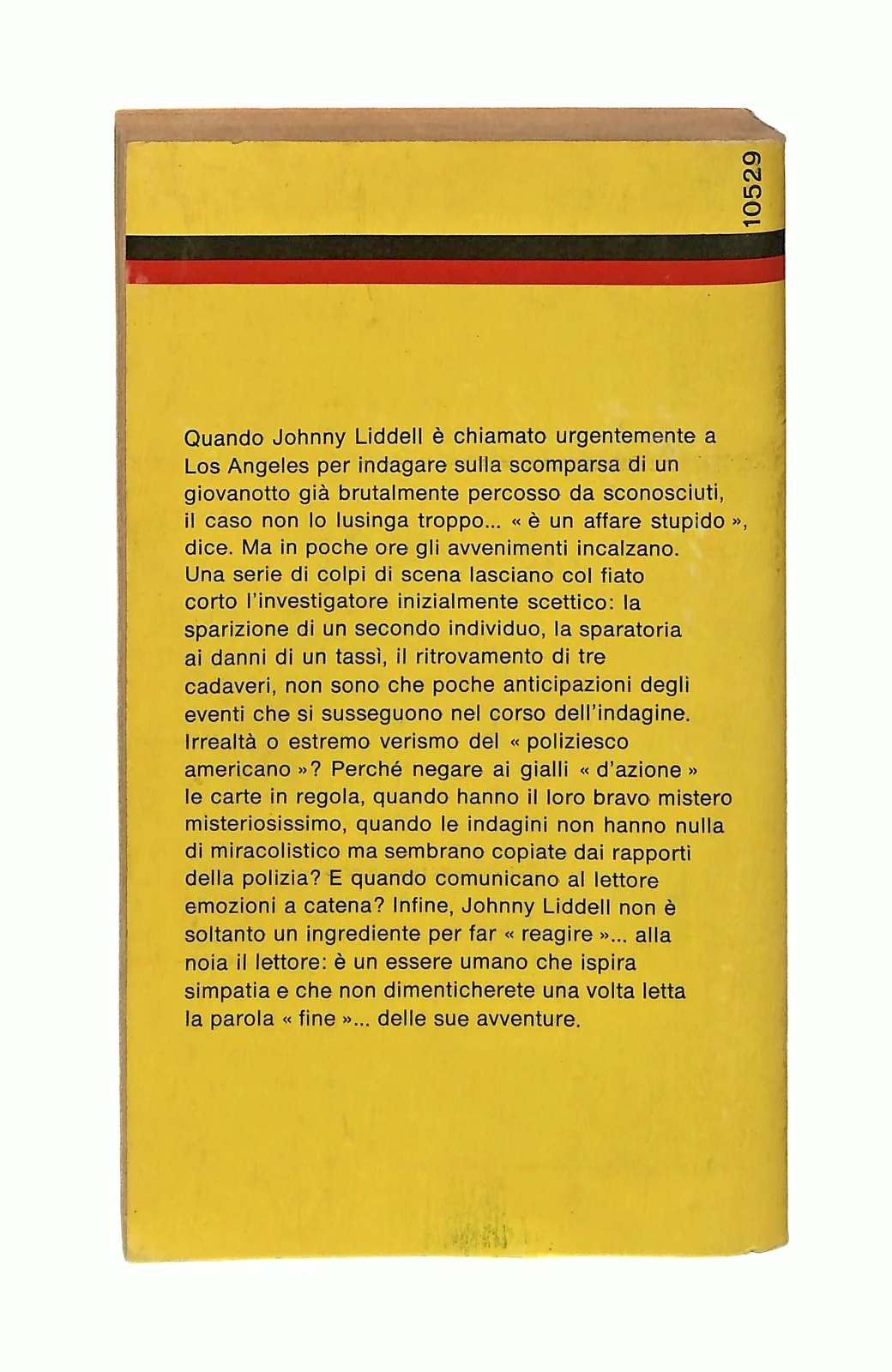 10529

Quando Johnny Liddell è chiamato urgentemente a Los Angeles per indagare sulla scomparsa di un giovanotto già brutalmente percosso da sconosciuti, il caso non lo lusinga troppo... « è un affare stupido », dice. Ma in poche ore gli avvenimenti incalzano. Una serie di colpi di scena lasciano col fiato corto l'investigatore inizialmente scettico: la sparizione di un secondo individuo, la sparatoria ai danni di un tassì, il ritrovamento di tre cadaveri, non sono che poche anticipazioni degli eventi che si susseguono nel corso dell'indagine. Irrealtà o estremo verismo del « poliziesco americano »? Perché negare ai gialli « d'azione » le carte in regola, quando hanno il loro bravo mistero misteriosissimo, quando le indagini non hanno nulla di miracolistico ma sembrano copiate dai rapporti della polizia? E quando comunicano al lettore emozioni a catena? Infine, Johnny Liddell non è soltanto un ingrediente per far « reagire »... alla noia il lettore: è un essere umano che ispira simpatia e che non dimenticherete una volta letta la parola « fine »... delle sue avventure.